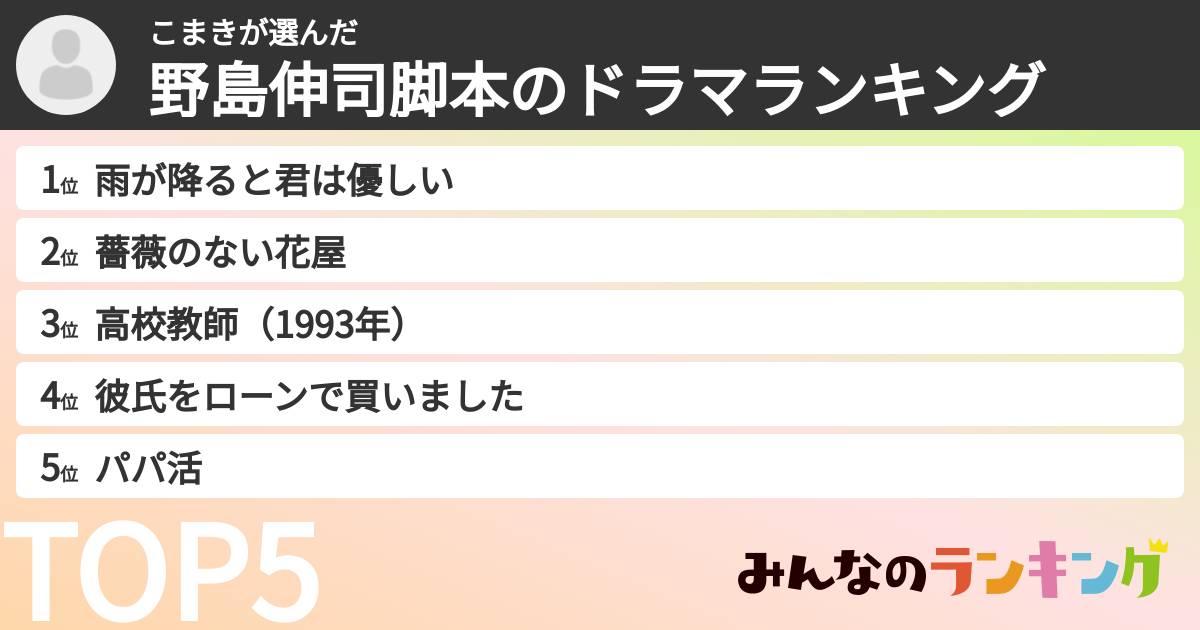 こまきが選んだ
野島伸司脚本のドラマランキング

1位 雨が降ると君は優しい
2位 薔薇のない花屋
3位 高校教師（1993年）
4位 彼氏をローンで買いました
5位 パパ活

TOP5

みんなのランキング